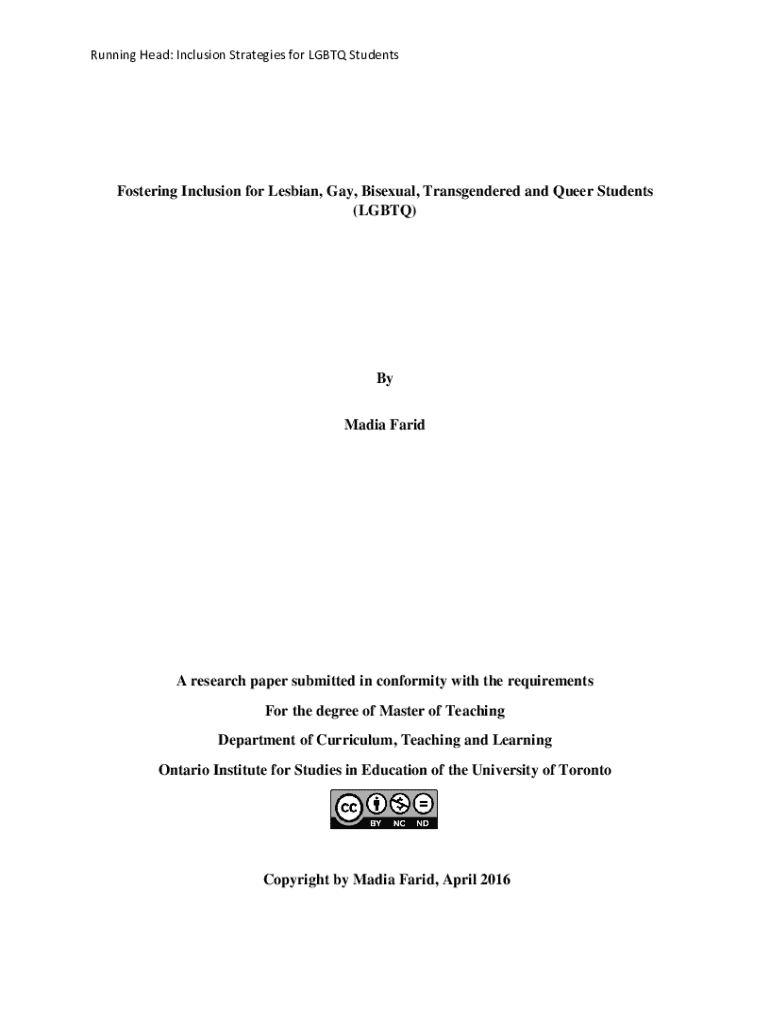 Running Head: Inclusion Strategies for LGBTQ Students

Fostering Inclusion for Lesbian, Gay, Bisexual, Transgendered and Queer Students (LGBTQ)

By

Madia Farid

A research paper submitted in conformity with the requirements

For the degree of Master of Teaching

Department of Curriculum, Teaching and Learning

Ontario Institute for Studies in Education of the University of Toronto

cc BY NC ND

Copyright by Madia Farid, April 2016